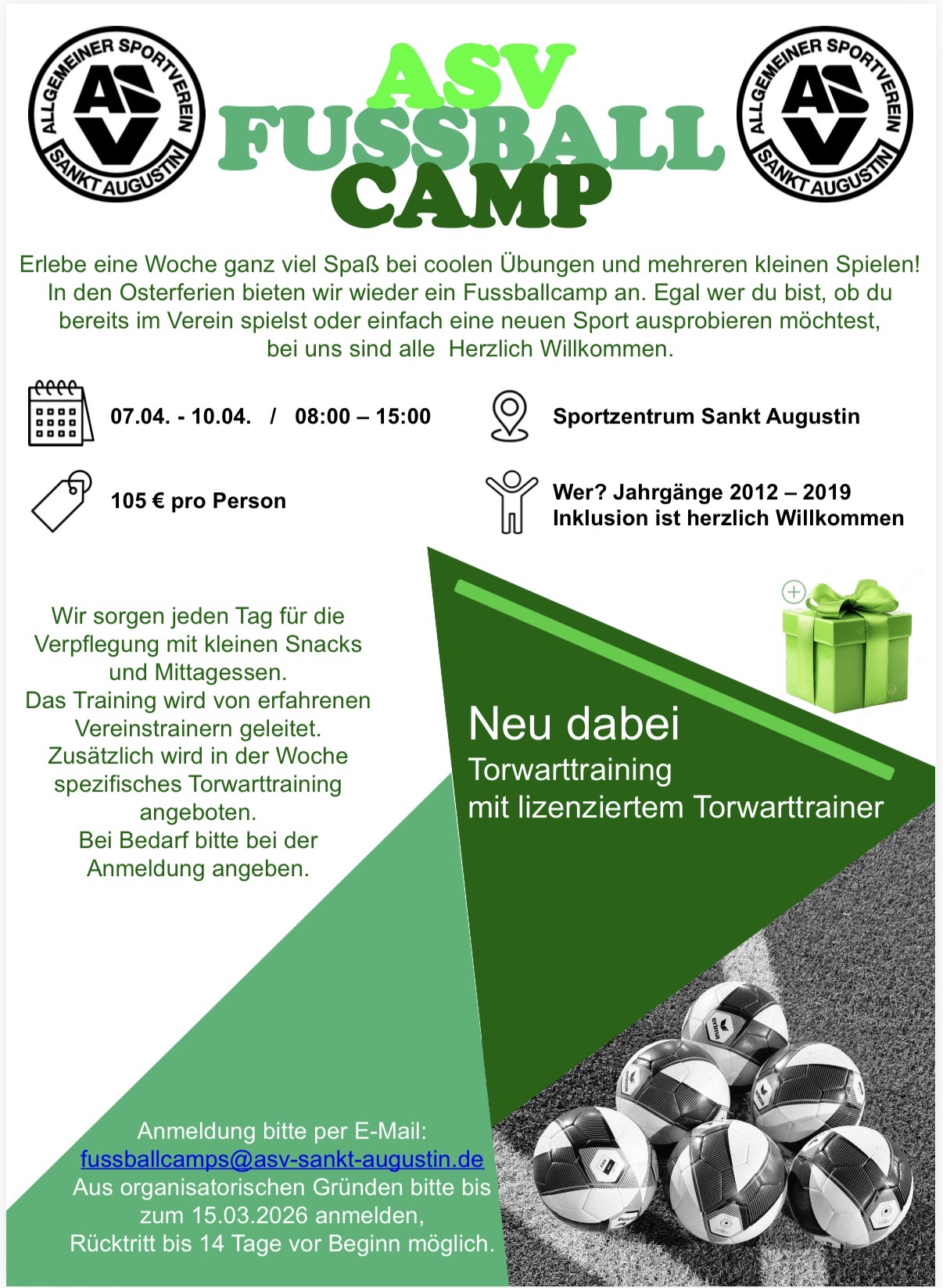 ALLGEMEINER SPORTVEREIN
ASV
SANKT AUGUSTIN

ASV
FUSSBALL
CAMP

ALLGEMEINER SPORTVEREIN
ASV
SANKT AUGUSTIN

Erlebe eine Woche ganz viel Spaß bei coolen Übungen und mehreren kleinen Spielen! In den Osterferien bieten wir wieder ein Fussballcamp an. Egal wer du bist, ob du bereits im Verein spielst oder einfach eine neuen Sport ausprobieren möchtest, bei uns sind alle Herzlich Willkommen.

07.04. - 10.04. / 08:00 – 15:00

Sportzentrum Sankt Augustin

105 € pro Person

Wer? Jahrgänge 2012 – 2019
Inklusion ist herzlich Willkommen

Wir sorgen jeden Tag für die Verpflegung mit kleinen Snacks und Mittagessen.
Das Training wird von erfahrenen Vereinstrainern geleitet.
Zusätzlich wird in der Woche spezifisches Torwarttraining angeboten.
Bei Bedarf bitte bei der Anmeldung angeben.

Neu dabei
Torwarttraining
mit lizenziertem Torwarttrainer

Anmeldung bitte per E-Mail:
fussballcamps@asv-sankt-augustin.de
Aus organisatorischen Gründen bitte bis zum 15.03.2026 anmelden,
Rücktritt bis 14 Tage vor Beginn möglich.